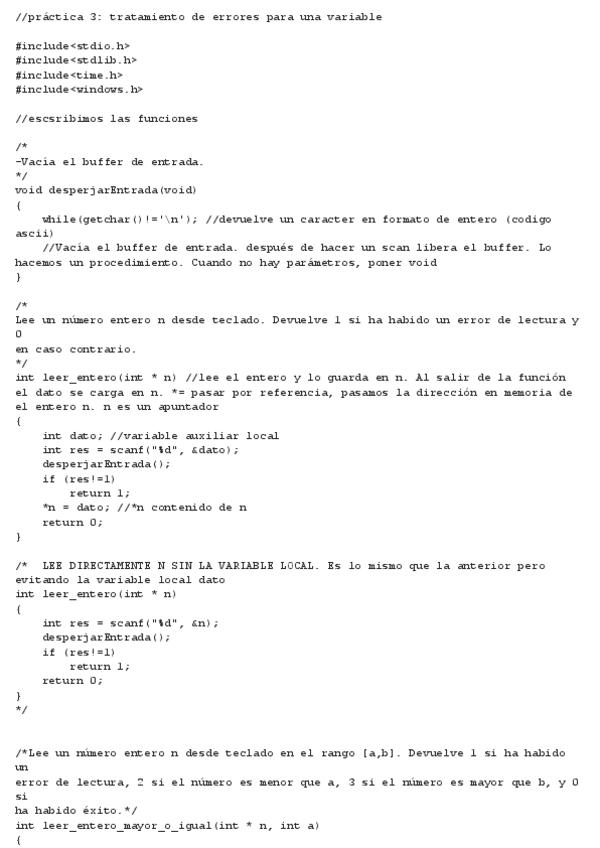 //práctica 3: tratamiento de errores para una variable

#include<stdio.h>
#include<stdlib.h>
#include<time.h>
#include<windows.h>

//escsribimos las funciones

/*
-Vacía el buffer de entrada.
*/
void desperjarEntrada(void)
{
    while(getchar()!='\n'); //devuelve un caracter en formato de entero (codigo ascii)
    //Vacía el buffer de entrada. después de hacer un scan libera el buffer. Lo hacemos un procedimiento. Cuando no hay parámetros, poner void
}

/*
Lee un número entero n desde teclado. Devuelve 1 si ha habido un error de lectura y 0
en caso contrario.
*/
int leer_entero(int * n) //lee el entero y lo guarda en n. Al salir de la función el dato se carga en n. *= pasar por referencia, pasamos la dirección en memoria de el entero n. n es un apuntador
{
    int dato; //variable auxiliar local
    int res = scanf("%d", &dato);
    desperjarEntrada();
    if (res!=1)
        return 1;
    *n = dato; //*n contenido de n
    return 0;
}

/*  LEE DIRECTAMENTE N SIN LA VARIABLE LOCAL. Es lo mismo que la anterior pero evitando la variable local dato
int leer_entero(int * n)
{
    int res = scanf("%d", &n);
    desperjarEntrada();
    if (res!=1)
        return 1;
    return 0;
}
*/


/*Lee un número entero n desde teclado en el rango [a,b]. Devuelve 1 si ha habido un
error de lectura, 2 si el número es menor que a, 3 si el número es mayor que b, y 0 si
ha habido éxito.*/
int leer_entero_mayor_o_igual(int * n, int a)
{